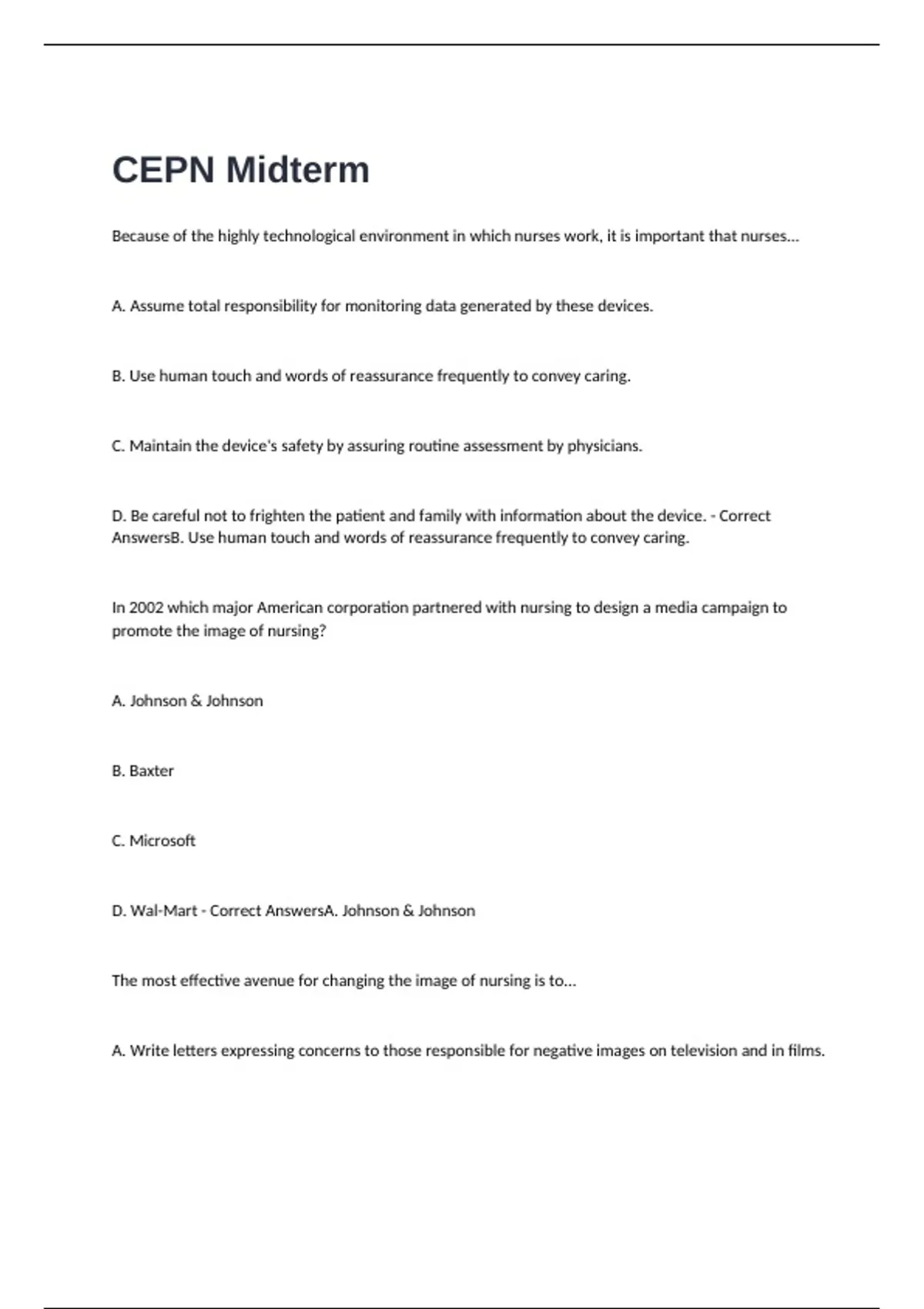 CEPN Midterm

Because of the highly technological environment in which nurses work, it is important that nurses...

A. Assume total responsibility for monitoring data generated by these devices.

B. Use human touch and words of reassurance frequently to convey caring.

C. Maintain the device's safety by assuring routine assessment by physicians.

D. Be careful not to frighten the patient and family with information about the device. - Correct AnswersB. Use human touch and words of reassurance frequently to convey caring.

In 2002 which major American corporation partnered with nursing to design a media campaign to promote the image of nursing?

A. Johnson & Johnson

B. Baxter

C. Microsoft

D. Wal-Mart - Correct AnswersA. Johnson & Johnson

The most effective avenue for changing the image of nursing is to...

A. Write letters expressing concerns to those responsible for negative images on television and in films.